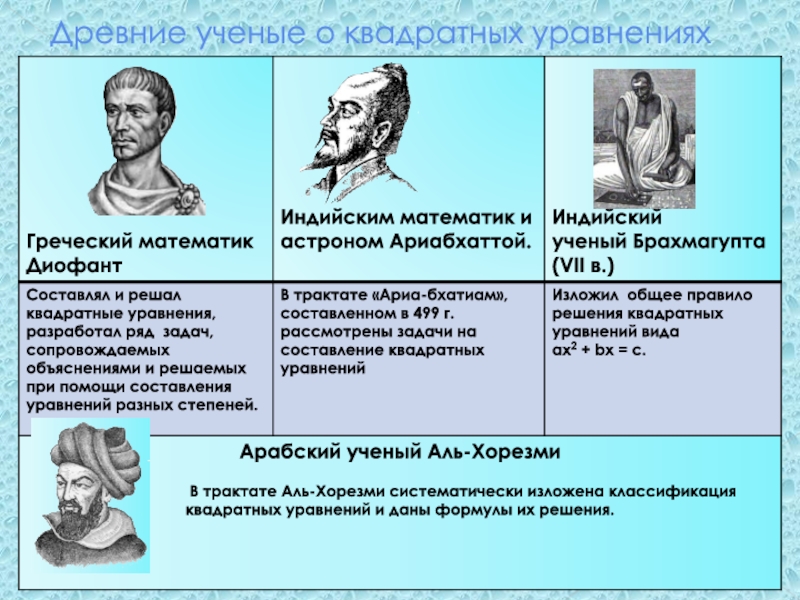 Древние ученые о квадратных уравнениях

| Греческий математик Диофант | Индийским математик и астроном Ариабхаттой. | Индийский ученый Брахмагупта (VII в.) |
|---|---|---|
| Составлял и решал квадратные уравнения, разработал ряд задач, сопровождаемых объяснениями и решаемых при помощи составления уравнений разных степеней. | В трактате «Ариа-бхатиам», составленном в 499 г. рассмотрены задачи на составление квадратных уравнений | Изложил общее правило решения квадратных уравнений вида $ax^2 + bx = c$. |

Арабский ученый Аль-Хорезми

В трактате Аль-Хорезми систематически изложена классификация квадратных уравнений и даны формулы их решения.